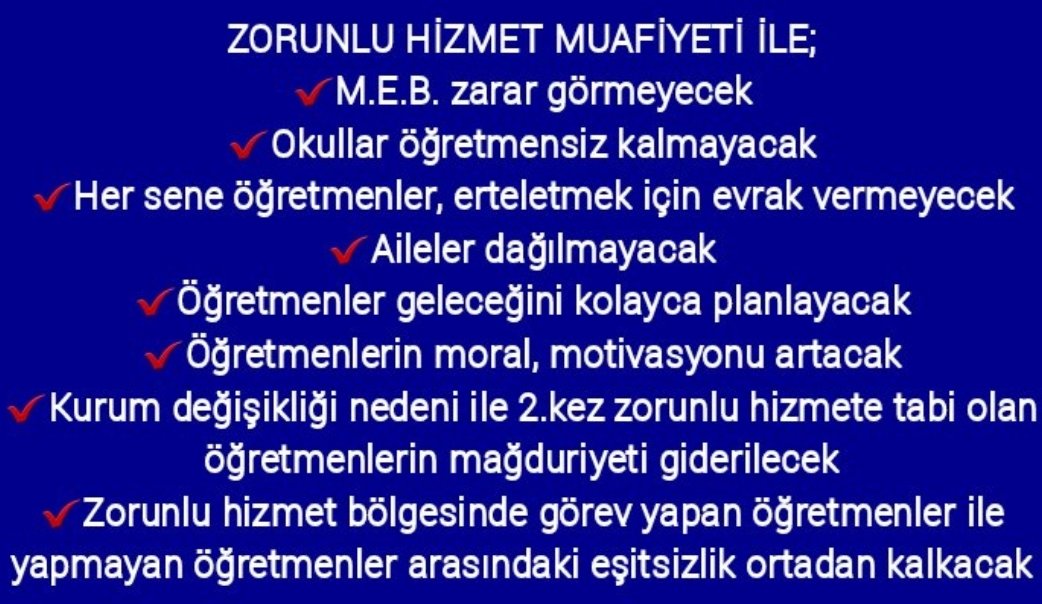 ZORUNLU HİZMET MUAFİYETİ İLE;
✓M.E.B. zarar görmeyecek
✓Okullar öğretmensiz kalmayacak
✓Her sene öğretmenler, erteletmek için evrak vermeyecek
✓Aileler dağılmayacak
✓Öğretmenler geleceğini kolayca planlayacak
✓Öğretmenlerin moral, motivasyonu artacak
✓Kurum değişikliği nedeni ile 2.kez zorunlu hizmete tabi olan öğretmenlerin mağduriyeti giderilecek
✓Zorunlu hizmet bölgesinde görev yapan öğretmenler ile yapmayan öğretmenler arasındaki eşitsizlik ortadan kalkacak